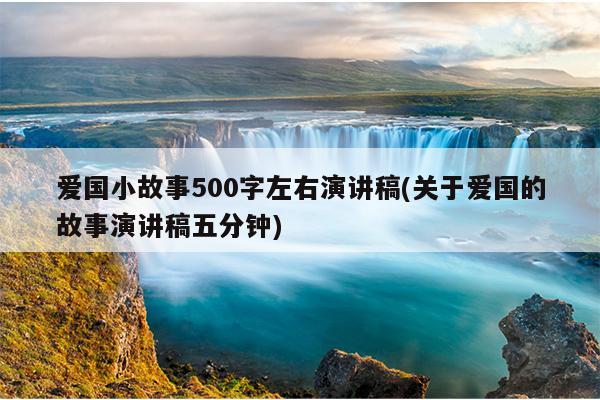 爱国小故事500字左右演讲稿(关于爱国的故事演讲稿五分钟)